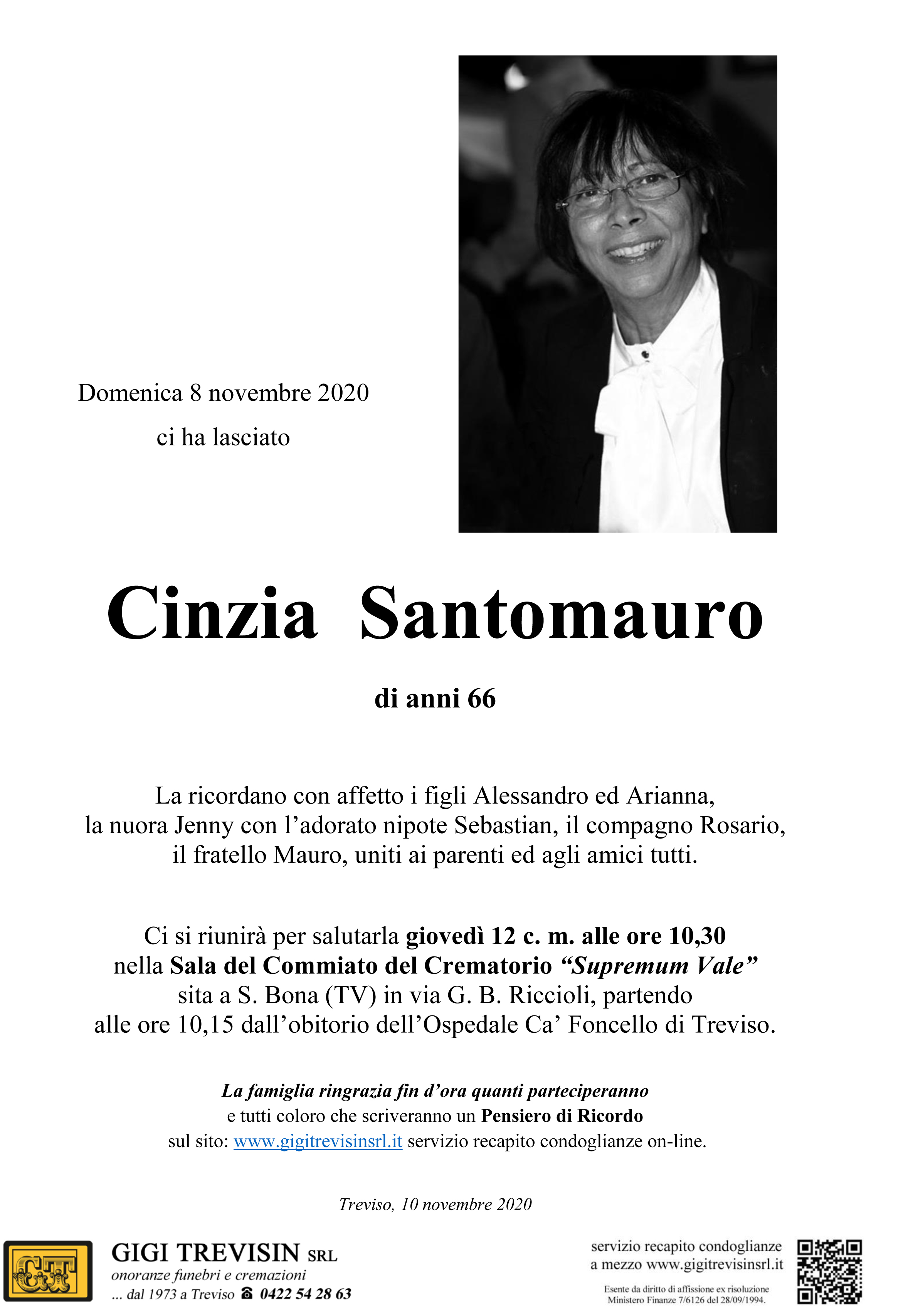 Domenica 8 novembre 2020

ci ha lasciato

Cinzia Santomauro

di anni 66

La ricordano con affetto i figli Alessandro ed Arianna, la nuora Jenny con l'adorato nipote Sebastian, il compagno Rosario, il fratello Mauro, uniti ai parenti ed agli amici tutti.

Ci si riunirà per salutarla giovedì 12 c. m. alle ore 10,30 nella Sala del Commiato del Crematorio "Supremum Vale" sita a S. Bona (TV) in via G. B. Riccioli, partendo alle ore 10,15 dall'obitorio dell'Ospedale Ca' Foncello di Treviso.

La famiglia ringrazia fin d'ora quanti parteciperanno e tutti coloro che scriveranno un Pensiero di Ricordo sul sito: www.gigitrevisinsrl.it servizio recapito condoglianze on-line.

Treviso, 10 novembre 2020

GT

GIGI TREVISIN SRL
onoranze funebri e cremazioni
... dal 1973 a Treviso ☎ 0422 54 28 63

servizio recapito condoglianze a mezzo www.gigitrevisinsrl.it

Esente da diritto di affissione ex risoluzione Ministero Finanze 7/6126 del 28/09/1994.